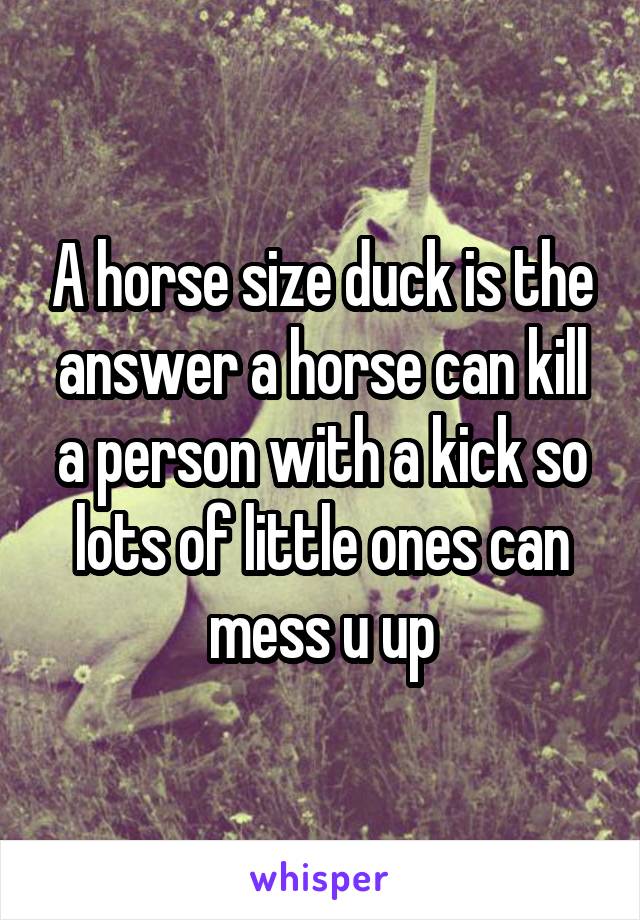 A horse size duck is the answer a horse can kill a person with a kick so lots of little ones can mess u up

whisper